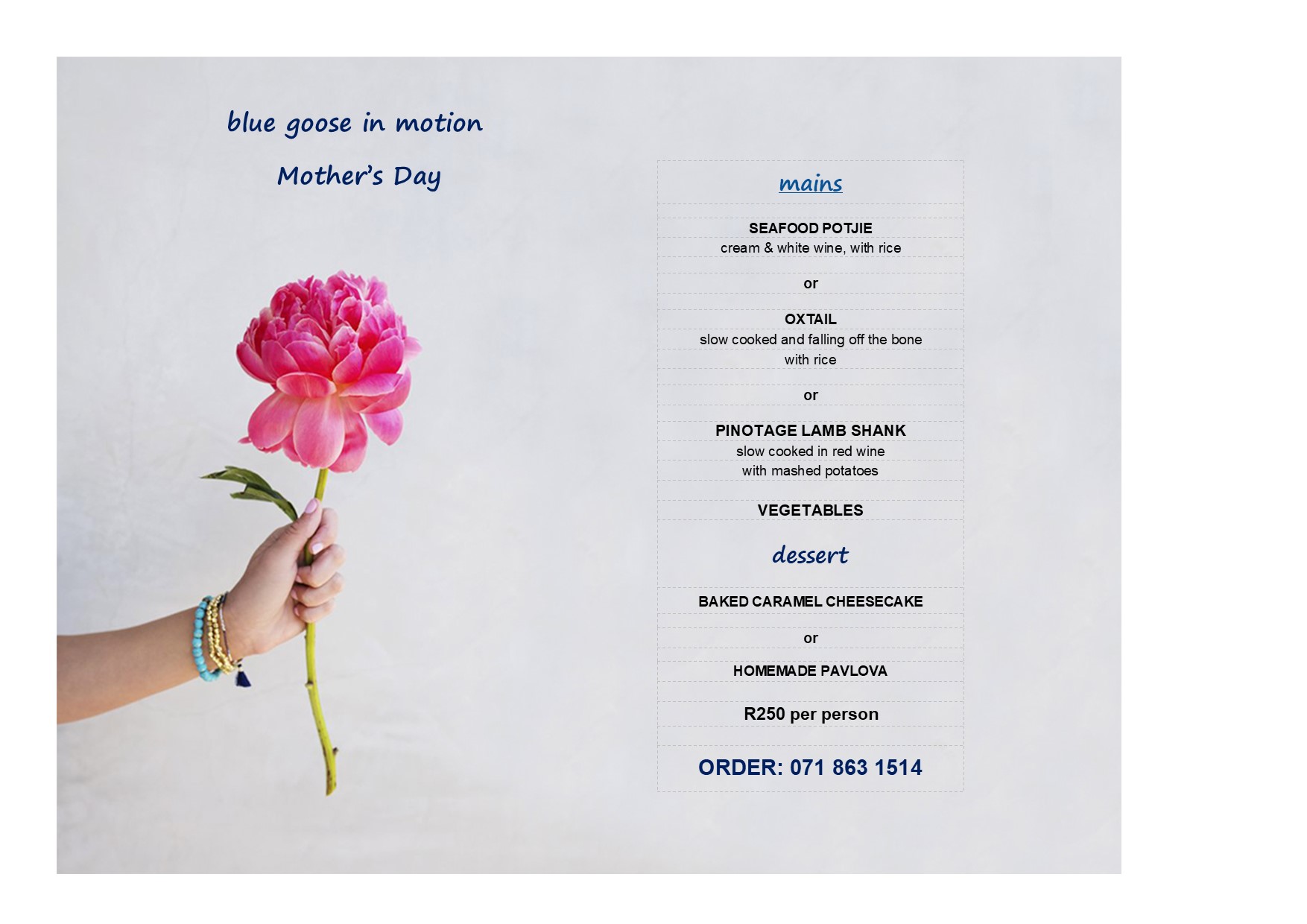 blue goose in motion

Mother's Day

mains

SEAFOOD POTJIE
cream & white wine, with rice

or

OXTAIL
slow cooked and falling off the bone
with rice

or

PINOTAGE LAMB SHANK
slow cooked in red wine
with mashed potatoes

VEGETABLES

dessert

BAKED CARAMEL CHEESECAKE

or

HOMEMADE PAVLOVA

R250 per person

ORDER: 071 863 1514